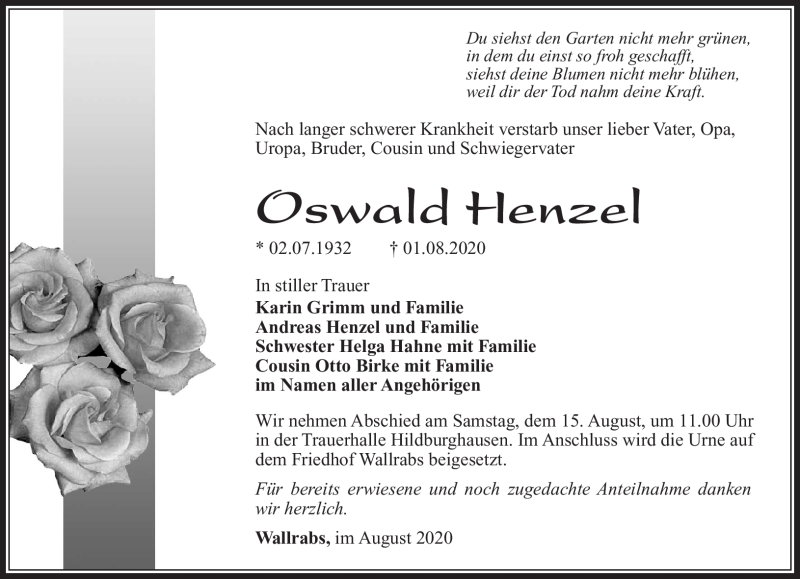 Du siehst den Garten nicht mehr grünen,
in dem du einst so froh geschafft,
siehst deine Blumen nicht mehr blühen,
weil dir der Tod nahm deine Kraft.

Nach langer schwerer Krankheit verstarb unser lieber Vater, Opa, Uropa, Bruder, Cousin und Schwiegervater

Oswald Henzel

* 02.07.1932 † 01.08.2020

In stiller Trauer
Karin Grimm und Familie
Andreas Henzel und Familie
Schwester Helga Hahne mit Familie
Cousin Otto Birke mit Familie
im Namen aller Angehörigen

Wir nehmen Abschied am Samstag, dem 15. August, um 11.00 Uhr in der Trauerhalle Hildburghausen. Im Anschluss wird die Urne auf dem Friedhof Wallrabs beigesetzt.

Für bereits erwiesene und noch zugedachte Anteilnahme danken wir herzlich.

Wallrabs, im August 2020